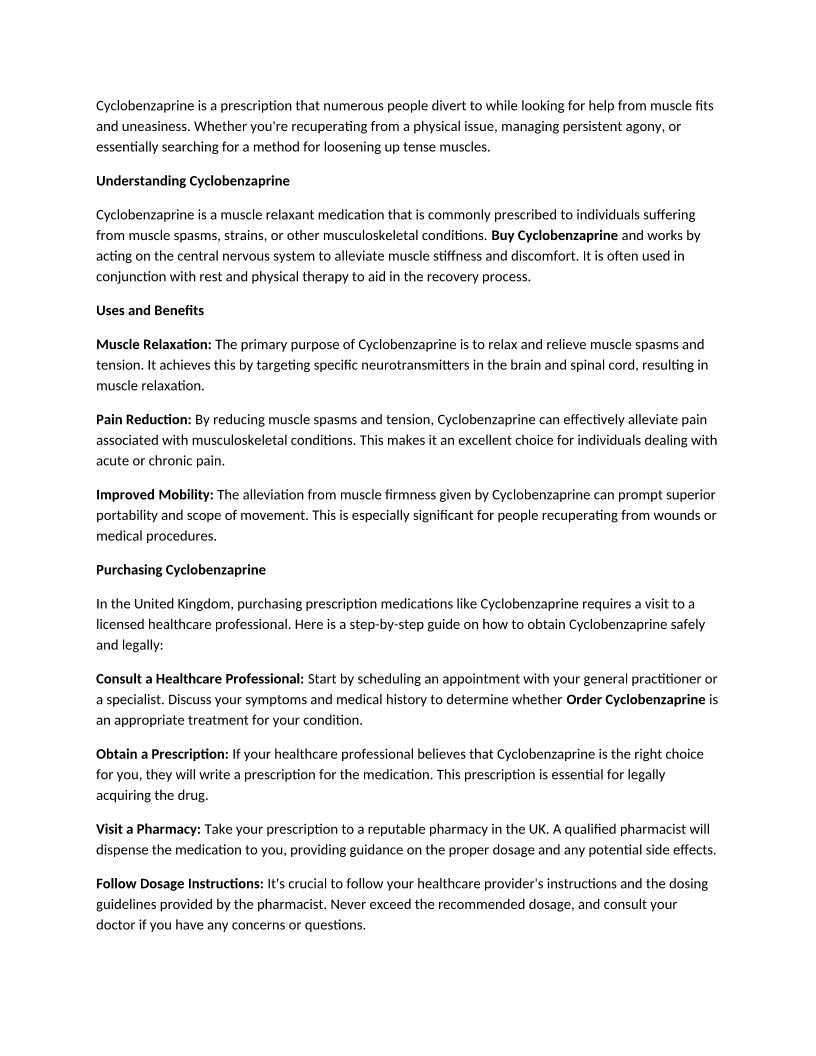 Cyclobenzaprine is a prescription that numerous people divert to while looking for help from muscle fits and uneasiness. Whether you're recuperating from a physical issue, managing persistent agony, or essentially searching for a method for loosening up tense muscles.

Understanding Cyclobenzaprine

Cyclobenzaprine is a muscle relaxant medication that is commonly prescribed to individuals suffering from muscle spasms, strains, or other musculoskeletal conditions. Buy Cyclobenzaprine and works by acting on the central nervous system to alleviate muscle stiffness and discomfort. It is often used in conjunction with rest and physical therapy to aid in the recovery process.

Uses and Benefits

Muscle Relaxation: The primary purpose of Cyclobenzaprine is to relax and relieve muscle spasms and tension. It achieves this by targeting specific neurotransmitters in the brain and spinal cord, resulting in muscle relaxation.

Pain Reduction: By reducing muscle spasms and tension, Cyclobenzaprine can effectively alleviate pain associated with musculoskeletal conditions. This makes it an excellent choice for individuals dealing with acute or chronic pain.

Improved Mobility: The alleviation from muscle firmness given by Cyclobenzaprine can prompt superior portability and scope of movement. This is especially significant for people recuperating from wounds or medical procedures.

Purchasing Cyclobenzaprine

In the United Kingdom, purchasing prescription medications like Cyclobenzaprine requires a visit to a licensed healthcare professional. Here is a step-by-step guide on how to obtain Cyclobenzaprine safely and legally:

Consult a Healthcare Professional: Start by scheduling an appointment with your general practitioner or a specialist. Discuss your symptoms and medical history to determine whether Order Cyclobenzaprine is an appropriate treatment for your condition.

Obtain a Prescription: If your healthcare professional believes that Cyclobenzaprine is the right choice for you, they will write a prescription for the medication. This prescription is essential for legally acquiring the drug.

Visit a Pharmacy: Take your prescription to a reputable pharmacy in the UK. A qualified pharmacist will dispense the medication to you, providing guidance on the proper dosage and any potential side effects.

Follow Dosage Instructions: It's crucial to follow your healthcare provider's instructions and the dosing guidelines provided by the pharmacist. Never exceed the recommended dosage, and consult your doctor if you have any concerns or questions.